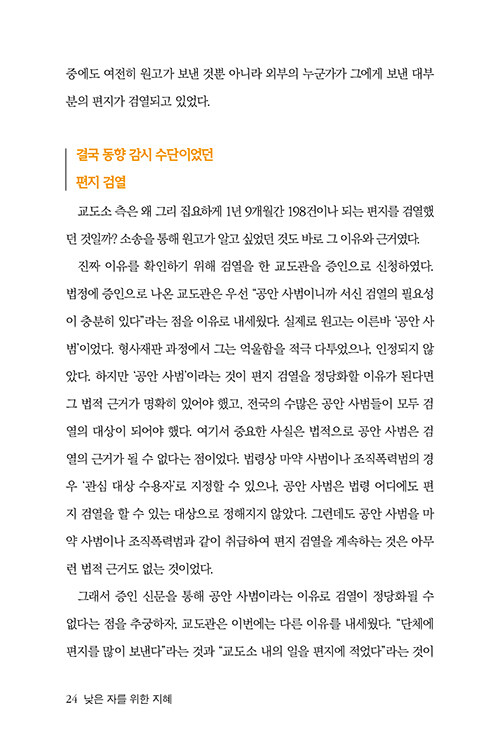 중에도 여전히 원고가 보낸 것뿐 아니라 외부의 누군가가 그에게 보낸 대부분의 편지가 검열되고 있었다.

결국 동향 감시 수단이었던
편지 검열

교도소 측은 왜 그리 집요하게 1년 9개월간 198건이나 되는 편지를 검열했던 것일까? 소송을 통해 원고가 알고 싶었던 것도 바로 그 이유와 근거였다.

진짜 이유를 확인하기 위해 검열을 한 교도관을 증인으로 신청하였다. 법정에 증인으로 나온 교도관은 우선 "공안 사범이니까 서신 검열의 필요성이 충분히 있다"라는 점을 이유로 내세웠다. 실제로 원고는 이른바 '공안 사범'이었다. 형사재판 과정에서 그는 억울함을 적극 다투었으나, 인정되지 않았다. 하지만 '공안 사범'이라는 것이 편지 검열을 정당화할 이유가 된다면 그 법적 근거가 명확히 있어야 했고, 전국의 수많은 공안 사범들이 모두 검열의 대상이 되어야 했다. 여기서 중요한 사실은 법적으로 공안 사범은 검열의 근거가 될 수 없다는 점이었다. 법령상 마약 사범이나 조직폭력범의 경우 '관심 대상 수용자'로 지정할 수 있으나, 공안 사범은 법령 어디에도 편지 검열을 할 수 있는 대상으로 정해지지 않았다. 그런데도 공안 사범을 마약 사범이나 조직폭력범과 같이 취급하여 편지 검열을 계속하는 것은 아무런 법적 근거도 없는 것이었다.

그래서 증인 신문을 통해 공안 사범이라는 이유로 검열이 정당화될 수 없다는 점을 추궁하자, 교도관은 이번에는 다른 이유를 내세웠다. "단체에 편지를 많이 보낸다"라는 것과 "교도소 내의 일을 편지에 적었다"라는 것이

24 낮은 자를 위한 지혜